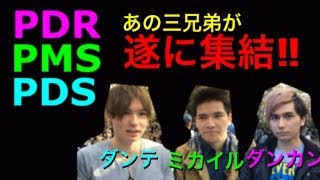 PDR
PMS
PDS

あの三兄弟が
遂に集結!!

ダンテ ミカイル ダンカン